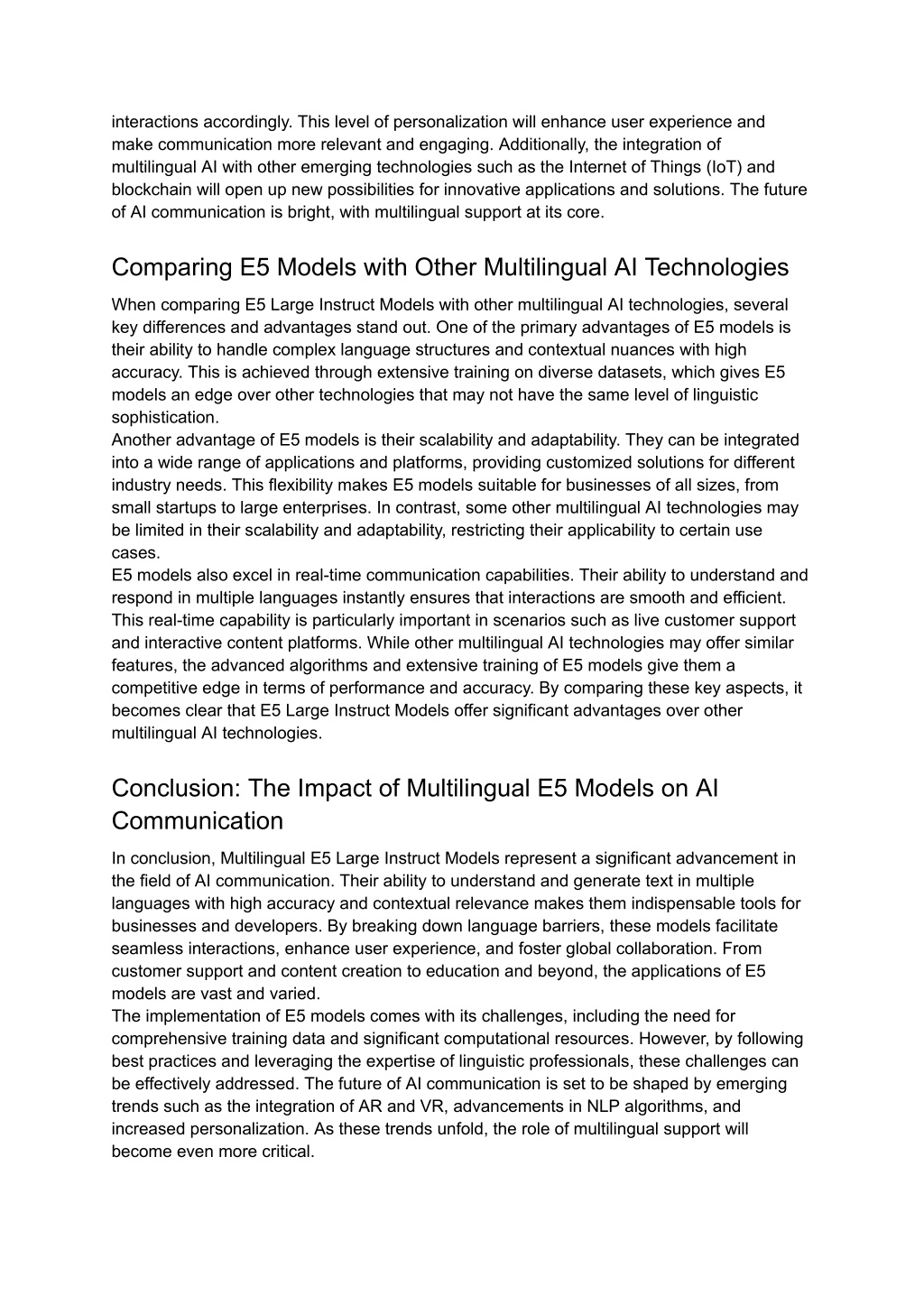 interactions accordingly. This level of personalization will enhance user experience and make communication more relevant and engaging. Additionally, the integration of multilingual AI with other emerging technologies such as the Internet of Things (IoT) and blockchain will open up new possibilities for innovative applications and solutions. The future of AI communication is bright, with multilingual support at its core.

Comparing E5 Models with Other Multilingual AI Technologies

When comparing E5 Large Instruct Models with other multilingual AI technologies, several key differences and advantages stand out. One of the primary advantages of E5 models is their ability to handle complex language structures and contextual nuances with high accuracy. This is achieved through extensive training on diverse datasets, which gives E5 models an edge over other technologies that may not have the same level of linguistic sophistication.
Another advantage of E5 models is their scalability and adaptability. They can be integrated into a wide range of applications and platforms, providing customized solutions for different industry needs. This flexibility makes E5 models suitable for businesses of all sizes, from small startups to large enterprises. In contrast, some other multilingual AI technologies may be limited in their scalability and adaptability, restricting their applicability to certain use cases.
E5 models also excel in real-time communication capabilities. Their ability to understand and respond in multiple languages instantly ensures that interactions are smooth and efficient. This real-time capability is particularly important in scenarios such as live customer support and interactive content platforms. While other multilingual AI technologies may offer similar features, the advanced algorithms and extensive training of E5 models give them a competitive edge in terms of performance and accuracy. By comparing these key aspects, it becomes clear that E5 Large Instruct Models offer significant advantages over other multilingual AI technologies.

Conclusion: The Impact of Multilingual E5 Models on AI Communication

In conclusion, Multilingual E5 Large Instruct Models represent a significant advancement in the field of AI communication. Their ability to understand and generate text in multiple languages with high accuracy and contextual relevance makes them indispensable tools for businesses and developers. By breaking down language barriers, these models facilitate seamless interactions, enhance user experience, and foster global collaboration. From customer support and content creation to education and beyond, the applications of E5 models are vast and varied.
The implementation of E5 models comes with its challenges, including the need for comprehensive training data and significant computational resources. However, by following best practices and leveraging the expertise of linguistic professionals, these challenges can be effectively addressed. The future of AI communication is set to be shaped by emerging trends such as the integration of AR and VR, advancements in NLP algorithms, and increased personalization. As these trends unfold, the role of multilingual support will become even more critical.